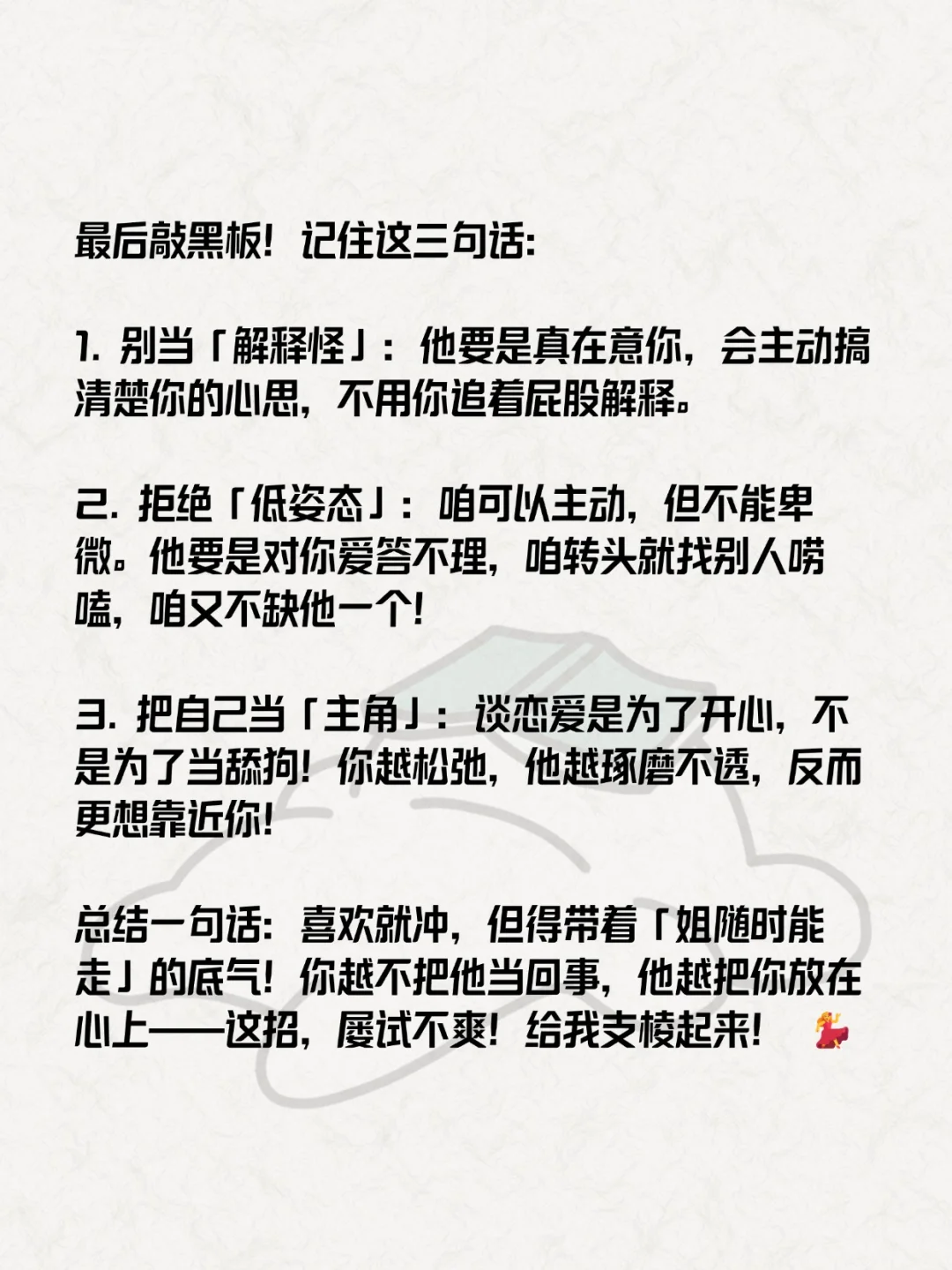 最后敲黑板！记住这三句话：

1.别当「解释怪」：他要是真在意你，会主动搞清楚你的心思，不用你追着屁股解释。

2.拒绝「低姿态」：咱可以主动，但不能卑微。他要是对你爱答不理，咱转头就找别人唠嗑，咱又不缺他一个！

3.把自己当「主角」：谈恋爱是为了开心，不是为了当舔狗！你越松弛，他越琢磨不透，反而更想靠近你！

总结一句话：喜欢就冲，但得带着「姐随时能走」的底气！你越不把他当回事，他越把你放在心上——这招，屡试不爽！给我支棱起来！💃